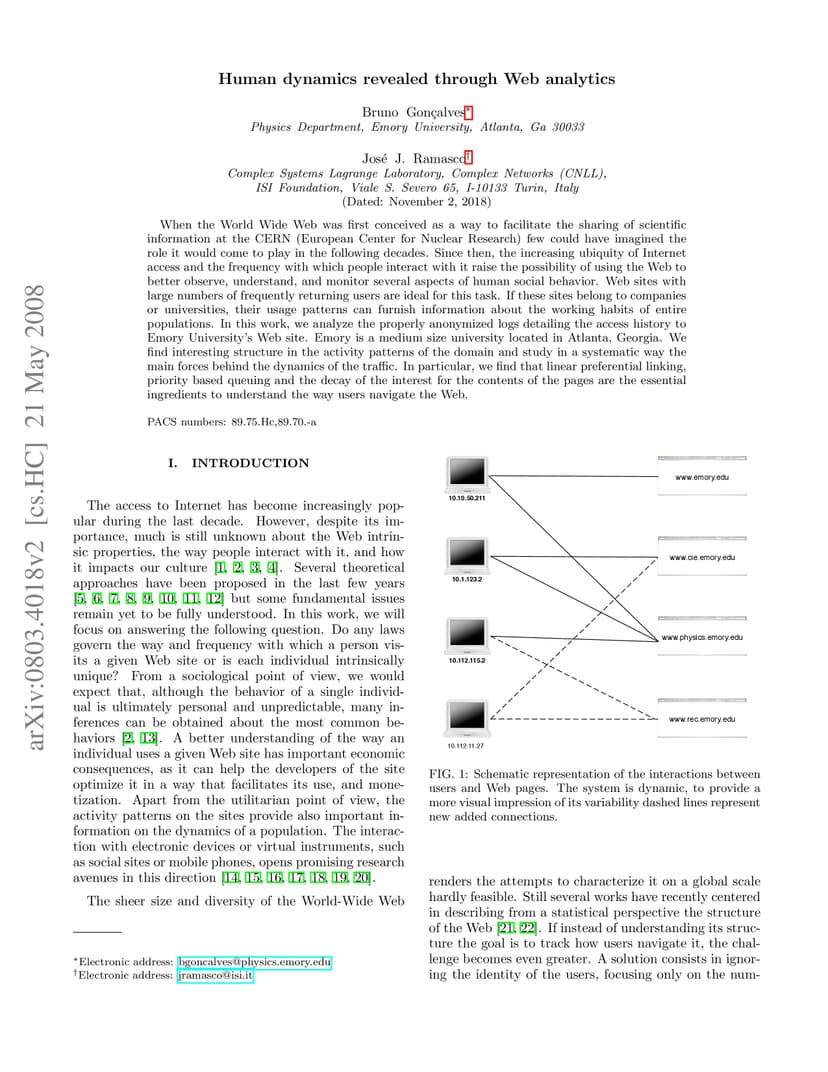 arXiv:0803.4018v2 [cs.HC] 21 May 2008

Human dynamics revealed through Web analytics

Bruno Gonçalves*
Physics Department, Emory University, Atlanta, Ga 30033

José J. Ramasco†
Complex Systems Lagrange Laboratory, Complex Networks (CNLL), ISI Foundation, Viale S. Severo 65, I-10133 Turin, Italy
(Dated: November 2, 2018)

When the World Wide Web was first conceived as a way to facilitate the sharing of scientific information at the CERN (European Center for Nuclear Research) few could have imagined the role it would come to play in the following decades. Since then, the increasing ubiquity of Internet access and the frequency with which people interact with it raise the possibility of using the Web to better observe, understand, and monitor several aspects of human social behavior. Web sites with large numbers of frequently returning users are ideal for this task. If these sites belong to companies or universities, their usage patterns can furnish information about the working habits of entire populations. In this work, we analyze the properly anonymized logs detailing the access history to Emory University's Web site. Emory is a medium size university located in Atlanta, Georgia. We find interesting structure in the activity patterns of the domain and study in a systematic way the main forces behind the dynamics of the traffic. In particular, we find that linear preferential linking, priority based queuing and the decay of the interest for the contents of the pages are the essential ingredients to understand the way users navigate the Web.

PACS numbers: 89.75.Hc,89.70.-a

I. INTRODUCTION

The access to Internet has become increasingly popular during the last decade. However, despite its importance, much is still unknown about the Web intrinsic properties, the way people interact with it, and how it impacts our culture [1, 2, 3, 4]. Several theoretical approaches have been proposed in the last few years [5, 6, 7, 8, 9, 10, 11, 12] but some fundamental issues remain yet to be fully understood. In this work, we will focus on answering the following question. Do any laws govern the way and frequency with which a person visits a given Web site or is each individual intrinsically unique? From a sociological point of view, we would expect that, although the behavior of a single individual is ultimately personal and unpredictable, many inferences can be obtained about the most common behaviors [2, 13]. A better understanding of the way an individual uses a given Web site has important economic consequences, as it can help the developers of the site optimize it in a way that facilitates its use, and monetization. Apart from the utilitarian point of view, the activity patterns on the sites provide also important information on the dynamics of a population. The interaction with electronic devices or virtual instruments, such as social sites or mobile phones, opens promising research avenues in this direction [14, 15, 16, 17, 18, 19, 20].

The sheer size and diversity of the World-Wide Web

*Electronic address: bgoncalves@physics.emory.edu
†Electronic address: jramasco@isi.it

10.10.50.211
10.1.123.2
10.112.115.2
10.112.11.27
www.emory.edu
www.cie.emory.edu
www.physics.emory.edu
www.rec.emory.edu

FIG. 1: Schematic representation of the interactions between users and Web pages. The system is dynamic, to provide a more visual impression of its variability dashed lines represent new added connections.

renders the attempts to characterize it on a global scale hardly feasible. Still several works have recently centered in describing from a statistical perspective the structure of the Web [21, 22]. If instead of understanding its structure the goal is to track how users navigate it, the challenge becomes even greater. A solution consists in ignoring the identity of the users, focusing only on the num-